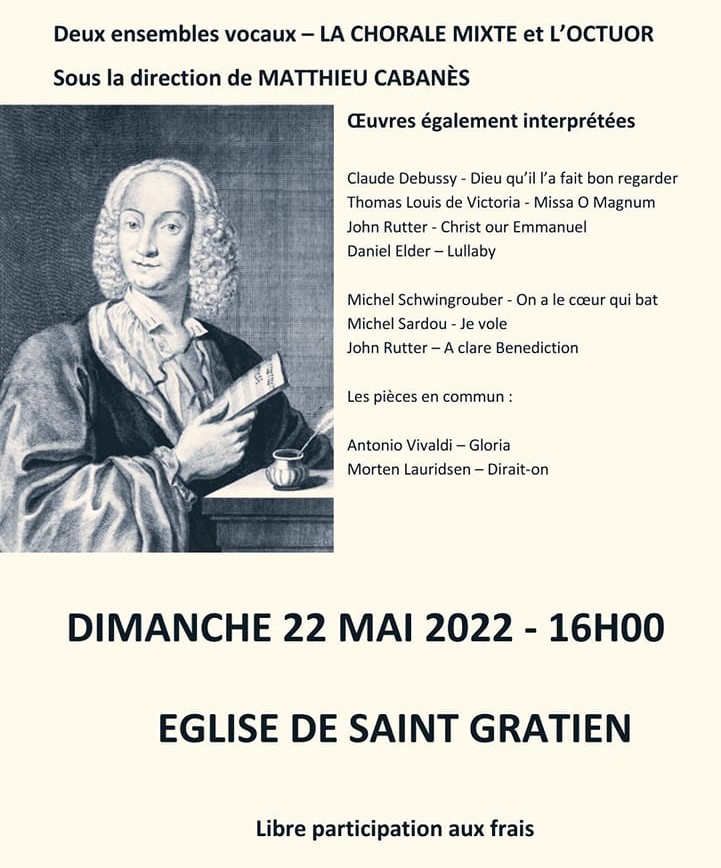 Deux ensembles vocaux – LA CHORALE MIXTE et L'OCTUOR

Sous la direction de MATTHIEU CABANÈS

Œuvres également interprétées

Claude Debussy - Dieu qu'il l'a fait bon regarder
Thomas Louis de Victoria - Missa O Magnum
John Rutter - Christ our Emmanuel
Daniel Elder – Lullaby

Michel Schwingrouber - On a le cœur qui bat
Michel Sardou - Je vole
John Rutter – A clare Benediction

Les pièces en commun :

Antonio Vivaldi – Gloria
Morten Lauridsen – Dirait-on

DIMANCHE 22 MAI 2022 - 16H00

EGLISE DE SAINT GRATIEN

Libre participation aux frais